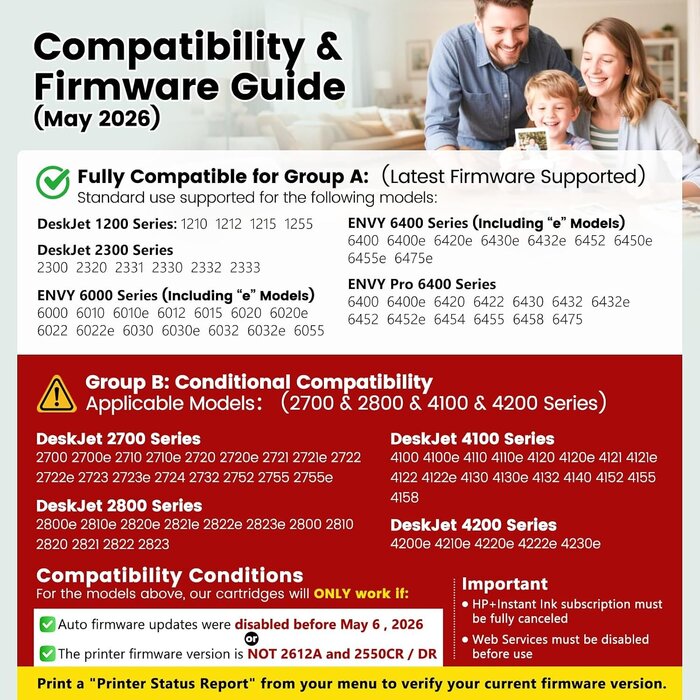 Compatibility & Firmware Guide (May 2026)

Fully Compatible for Group A: (Latest Firmware Supported)
Standard use supported for the following models:

DeskJet 1200 Series: 1210 1212 1215 1255

DeskJet 2300 Series
2300 2320 2331 2330 2332 2333

ENVY 6000 Series (Including "e" Models)
6000 6010 6010e 6012 6015 6020 6020e 6022 6022e 6030 6030e 6032 6032e 6055

ENVY 6400 Series (Including "e" Models)
6400 6400e 6420e 6430e 6432e 6452 6450e 6455e 6475e

ENVY Pro 6400 Series
6400 6400e 6420 6422 6430 6432 6432e 6452 6452e 6454 6455 6458 6475

Group B: Conditional Compatibility
Applicable Models: (2700 & 2800 & 4100 & 4200 Series)

DeskJet 2700 Series
2700 2700e 2710 2710e 2720 2720e 2721 2721e 2722 2722e 2723 2723e 2724 2732 2752 2755 2755e

DeskJet 2800 Series
2800e 2810e 2820e 2821e 2822e 2823e 2800 2810 2820 2821 2822 2823

DeskJet 4100 Series
4100 4100e 4110 4110e 4120 4120e 4121 4121e 4122 4122e 4130 4130e 4132 4140 4152 4155 4158

DeskJet 4200 Series
4200e 4210e 4220e 4222e 4230e

Compatibility Conditions
For the models above, our cartridges will ONLY work if:

Auto firmware updates were disabled before May 6 , 2026
or
The printer firmware version is NOT 2612A and 2550CR / DR

Important
• HP+Instant Ink subscription must be fully canceled
• Web Services must be disabled before use

Print a "Printer Status Report" from your menu to verify your current firmware version.